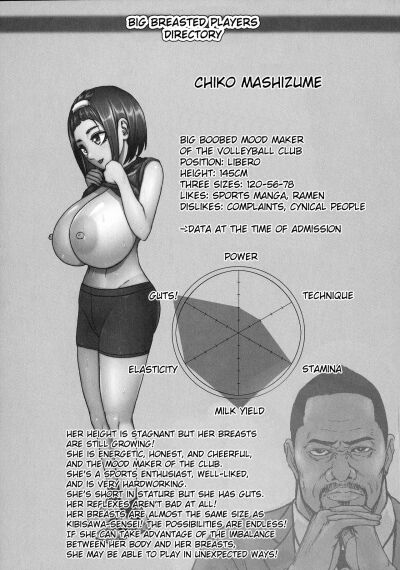 BIG BREASTED PLAYERS DIRECTORY

CHIKO MASHIZUME

BIG BOOBED MOOD MAKER OF THE VOLLEYBALL CLUB
POSITION: LIBERO
HEIGHT: 145CM
THREE SIZES: 120-56-78
LIKES: SPORTS MANGA, RAMEN
DISLIKES: COMPLAINTS, CYNICAL PEOPLE

->DATA AT THE TIME OF ADMISSION

POWER
TECHNIQUE
STAMINA
MILK YIELD
ELASTICITY
GUTS!

HER HEIGHT IS STAGNANT BUT HER BREASTS ARE STILL GROWING!
SHE IS ENERGETIC, HONEST, AND CHEERFUL, AND THE MOOD MAKER OF THE CLUB.
SHE'S A SPORTS ENTHUSIAST, WELL-LIKED, AND IS VERY HARDWORKING.
SHE'S SHORT IN STATURE BUT SHE HAS GUTS.
HER REFLEXES AREN'T BAD AT ALL!
HER BREASTS ARE ALMOST THE SAME SIZE AS KIBISAWA-SENSEI! THE POSSIBILITIES ARE ENDLESS!
IF SHE CAN TAKE ADVANTAGE OF THE IMBALANCE BETWEEN HER BODY AND HER BREASTS, SHE MAY BE ABLE TO PLAY IN UNEXPECTED WAYS!